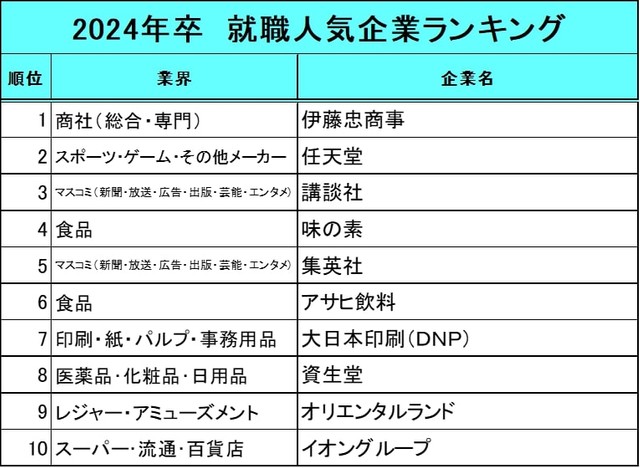 2024年卒　就職人気企業ランキング

| 順位 | 業界 | 企業名 |
|---|---|---|
| 1 | 商社（総合・専門） | 伊藤忠商事 |
| 2 | スポーツ・ゲーム・その他メーカー | 任天堂 |
| 3 | マスコミ（新聞・放送・広告・出版・芸能・エンタメ） | 講談社 |
| 4 | 食品 | 味の素 |
| 5 | マスコミ（新聞・放送・広告・出版・芸能・エンタメ） | 集英社 |
| 6 | 食品 | アサヒ飲料 |
| 7 | 印刷・紙・パルプ・事務用品 | 大日本印刷（DNP） |
| 8 | 医薬品・化粧品・日用品 | 資生堂 |
| 9 | レジャー・アミューズメント | オリエンタルランド |
| 10 | スーパー・流通・百貨店 | イオングループ |